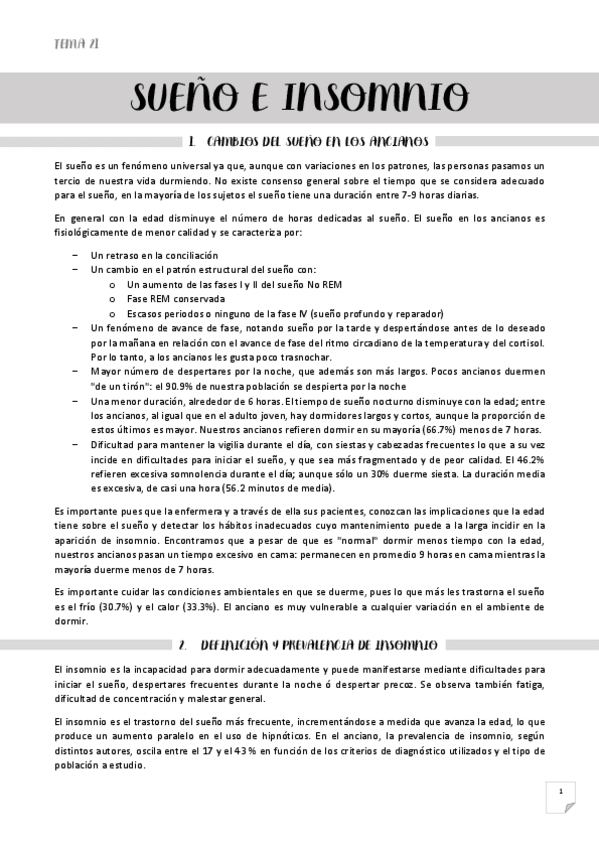 TEMA 21

SUEÑO E INSOMNIO

1. CAMBIOS DEL SUEÑO EN LOS ANCIANOS

El sueño es un fenómeno universal ya que, aunque con variaciones en los patrones, las personas pasamos un tercio de nuestra vida durmiendo. No existe consenso general sobre el tiempo que se considera adecuado para el sueño, en la mayoría de los sujetos el sueño tiene una duración entre 7-9 horas diarias.

En general con la edad disminuye el número de horas dedicadas al sueño. El sueño en los ancianos es fisiológicamente de menor calidad y se caracteriza por:

– Un retraso en la conciliación
– Un cambio en el patrón estructural del sueño con:
o Un aumento de las fases I y II del sueño No REM
o Fase REM conservada
o Escasos periodos o ninguno de la fase IV (sueño profundo y reparador)
– Un fenómeno de avance de fase, notando sueño por la tarde y despertándose antes de lo deseado por la mañana en relación con el avance de fase del ritmo circadiano de la temperatura y del cortisol. Por lo tanto, a los ancianos les gusta poco trasnochar.
– Mayor número de despertares por la noche, que además son más largos. Pocos ancianos duermen "de un tirón": el 90.9% de nuestra población se despierta por la noche
– Una menor duración, alrededor de 6 horas. El tiempo de sueño nocturno disminuye con la edad; entre los ancianos, al igual que en el adulto joven, hay dormidores largos y cortos, aunque la proporción de estos últimos es mayor. Nuestros ancianos refieren dormir en su mayoría (66.7%) menos de 7 horas.
– Dificultad para mantener la vigilia durante el día, con siestas y cabezadas frecuentes lo que a su vez incide en dificultades para iniciar el sueño, y que sea más fragmentado y de peor calidad. El 46.2% refieren excesiva somnolencia durante el día; aunque sólo un 30% duerme siesta. La duración media es excesiva, de casi una hora (56.2 minutos de media).

Es importante pues que la enfermera y a través de ella sus pacientes, conozcan las implicaciones que la edad tiene sobre el sueño y detectar los hábitos inadecuados cuyo mantenimiento puede a la larga incidir en la aparición de insomnio. Encontramos que a pesar de que es "normal" dormir menos tiempo con la edad, nuestros ancianos pasan un tiempo excesivo en cama: permanecen en promedio 9 horas en cama mientras la mayoría duerme menos de 7 horas.

Es importante cuidar las condiciones ambientales en que se duerme, pues lo que más les trastorna el sueño es el frío (30.7%) y el calor (33.3%). El anciano es muy vulnerable a cualquier variación en el ambiente de dormir.

2. DEFINICIÓN Y PREVALENCIA DE INSOMNIO

El insomnio es la incapacidad para dormir adecuadamente y puede manifestarse mediante dificultades para iniciar el sueño, despertares frecuentes durante la noche ó despertar precoz. Se observa también fatiga, dificultad de concentración y malestar general.

El insomnio es el trastorno del sueño más frecuente, incrementándose a medida que avanza la edad, lo que produce un aumento paralelo en el uso de hipnóticos. En el anciano, la prevalencia de insomnio, según distintos autores, oscila entre el 17 y el 43 % en función de los criterios de diagnóstico utilizados y el tipo de población a estudio.

1